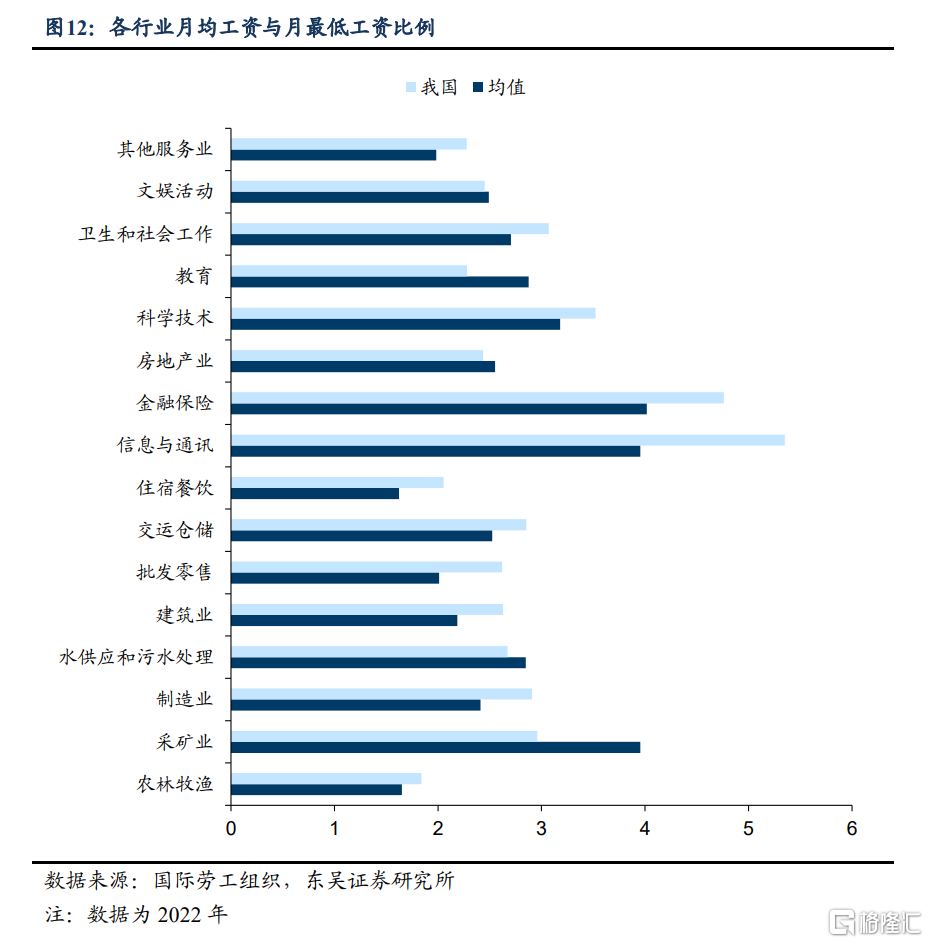 图12：各行业月均工资与月最低工资比例

我国 均值

其他服务业
文娱活动
卫生和社会工作
教育
科学技术
房地产业
金融保险
信息与通讯
住宿餐饮
交运仓储
批发零售
建筑业
水供应和污水处理
制造业
采矿业
农林牧渔

0 1 2 3 4 5 6

数据来源：国际劳工组织，东吴证券研究所
注：数据为 2022 年

格隆汇